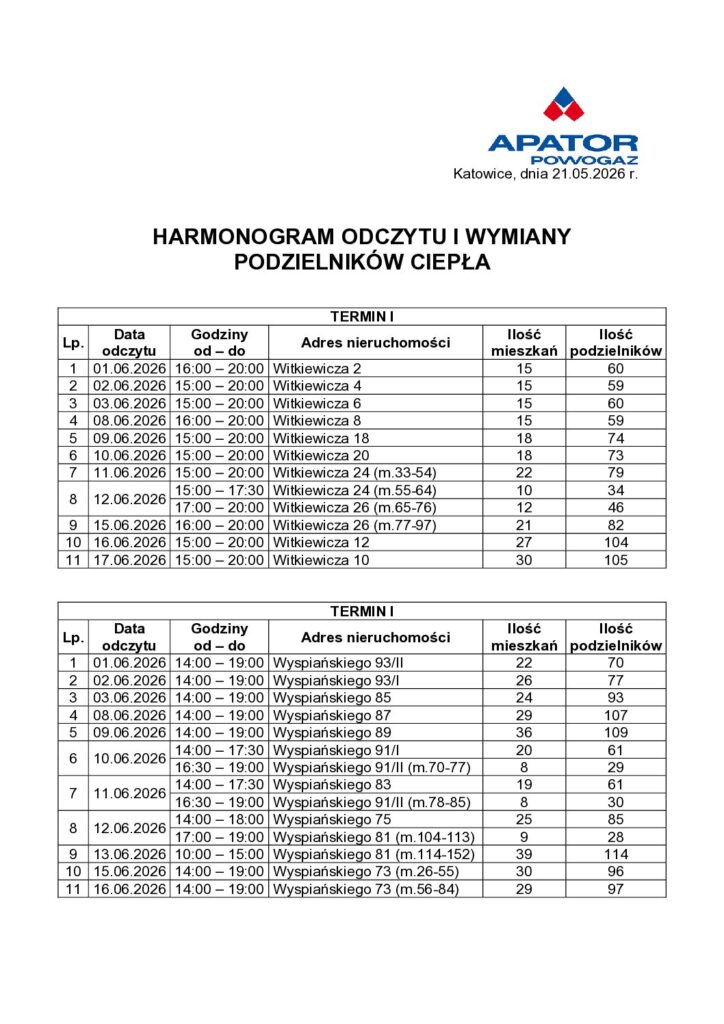 APATOR
POWOGAZ

Katowice, dnia 21.05.2026 r.

HARMONOGRAM ODCZYTU I WYMIANY PODZIELNIKÓW CIEPŁA

| TERMIN I | | | | | |
|---|---|---|---|---|---|
| Lp. | Data odczytu | Godziny od – do | Adres nieruchomości | Ilość mieszkań | Ilość podzielników |
| 1 | 01.06.2026 | 16:00 – 20:00 | Witkiewicza 2 | 15 | 60 |
| 2 | 02.06.2026 | 15:00 – 20:00 | Witkiewicza 4 | 15 | 59 |
| 3 | 03.06.2026 | 15:00 – 20:00 | Witkiewicza 6 | 15 | 60 |
| 4 | 08.06.2026 | 16:00 – 20:00 | Witkiewicza 8 | 15 | 59 |
| 5 | 09.06.2026 | 15:00 – 20:00 | Witkiewicza 18 | 18 | 74 |
| 6 | 10.06.2026 | 15:00 – 20:00 | Witkiewicza 20 | 18 | 73 |
| 7 | 11.06.2026 | 15:00 – 20:00 | Witkiewicza 24 (m.33-54) | 22 | 79 |
| 8 | 12.06.2026 | 15:00 – 17:30 | Witkiewicza 24 (m.55-64) | 10 | 34 |
| | | 17:00 – 20:00 | Witkiewicza 26 (m.65-76) | 12 | 46 |
| 9 | 15.06.2026 | 16:00 – 20:00 | Witkiewicza 26 (m.77-97) | 21 | 82 |
| 10 | 16.06.2026 | 15:00 – 20:00 | Witkiewicza 12 | 27 | 104 |
| 11 | 17.06.2026 | 15:00 – 20:00 | Witkiewicza 10 | 30 | 105 |

| TERMIN I | | | | | |
|---|---|---|---|---|---|
| Lp. | Data odczytu | Godziny od – do | Adres nieruchomości | Ilość mieszkań | Ilość podzielników |
| 1 | 01.06.2026 | 14:00 – 19:00 | Wyspiańskiego 93/II | 22 | 70 |
| 2 | 02.06.2026 | 14:00 – 19:00 | Wyspiańskiego 93/I | 26 | 77 |
| 3 | 03.06.2026 | 14:00 – 19:00 | Wyspiańskiego 85 | 24 | 93 |
| 4 | 08.06.2026 | 14:00 – 19:00 | Wyspiańskiego 87 | 29 | 107 |
| 5 | 09.06.2026 | 14:00 – 19:00 | Wyspiańskiego 89 | 36 | 109 |
| 6 | 10.06.2026 | 14:00 – 17:30 | Wyspiańskiego 91/I | 20 | 61 |
| | | 16:30 – 19:00 | Wyspiańskiego 91/II (m.70-77) | 8 | 29 |
| 7 | 11.06.2026 | 14:00 – 17:30 | Wyspiańskiego 83 | 19 | 61 |
| | | 16:30 – 19:00 | Wyspiańskiego 91/II (m.78-85) | 8 | 30 |
| 8 | 12.06.2026 | 14:00 – 18:00 | Wyspiańskiego 75 | 25 | 85 |
| | | 17:00 – 19:00 | Wyspiańskiego 81 (m.104-113) | 9 | 28 |
| 9 | 13.06.2026 | 10:00 – 15:00 | Wyspiańskiego 81 (m.114-152) | 39 | 114 |
| 10 | 15.06.2026 | 14:00 – 19:00 | Wyspiańskiego 73 (m.26-55) | 30 | 96 |
| 11 | 16.06.2026 | 14:00 – 19:00 | Wyspiańskiego 73 (m.56-84) | 29 | 97 |